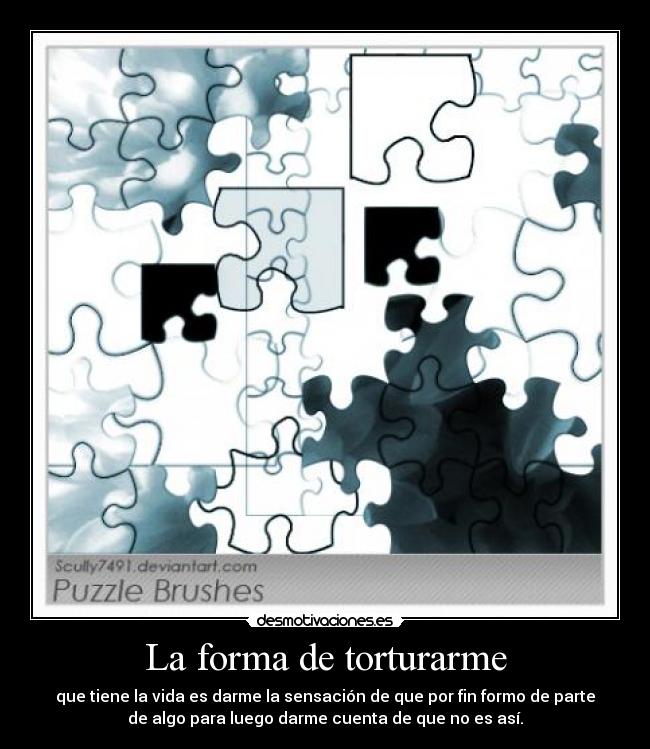 Scully7491.deviantart.com
Puzzle Brushes

desmotivaciones.es

La forma de torturarme

que tiene la vida es darme la sensación de que por fin formo de parte de algo para luego darme cuenta de que no es así.